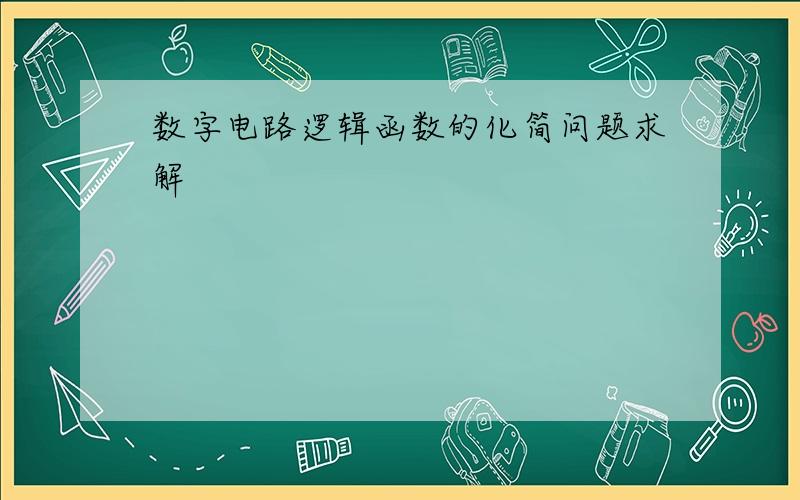 数字电路逻辑函数的化简问题求解